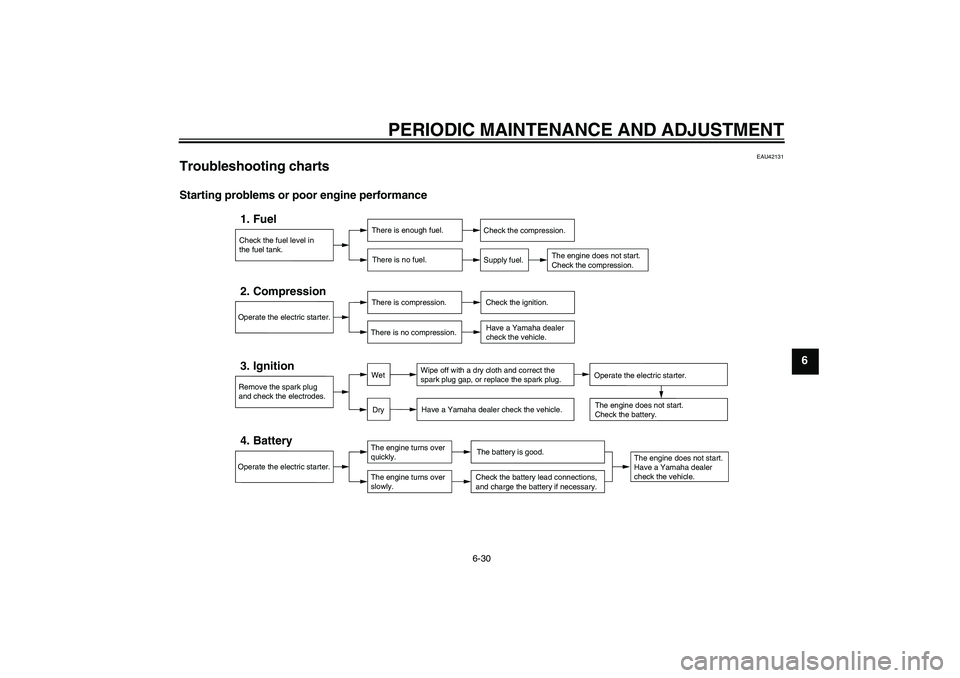 PERIODIC MAINTENANCE AND ADJUSTMENT

EAU42131

Troubleshooting charts

Starting problems or poor engine performance

1. Fuel

Check the fuel level in the fuel tank.

There is enough fuel.

Check the compression.

There is no fuel.

Supply fuel.

The engine does not start. Check the compression.

2. Compression

Operate the electric starter.

There is compression.

Check the ignition.

There is no compression.

Have a Yamaha dealer check the vehicle.

3. Ignition

Remove the spark plug and check the electrodes.

Wet

Wipe off with a dry cloth and correct the spark plug gap, or replace the spark plug.

Operate the electric starter.

Dry

Have a Yamaha dealer check the vehicle.

The engine does not start. Check the battery.

4. Battery

Operate the electric starter.

The engine turns over quickly.

The battery is good.

The engine turns over slowly.

Check the battery lead connections, and charge the battery if necessary.

The engine does not start. Have a Yamaha dealer check the vehicle.

6

6-30

carmanualsonline.info